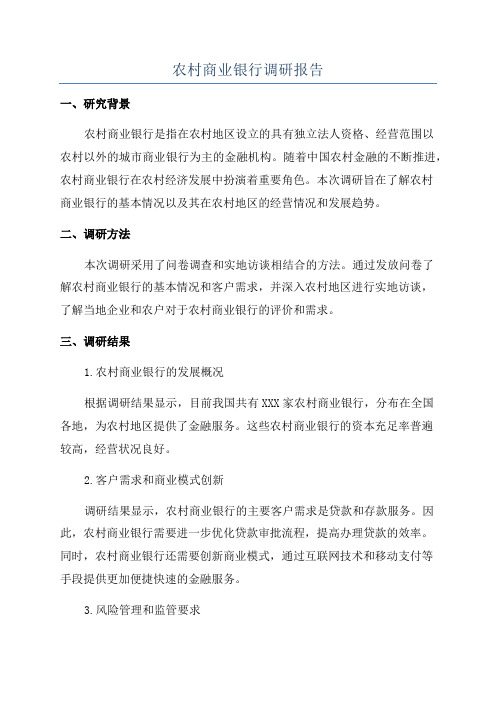 农村商业银行调研报告

一、研究背景

农村商业银行是指在农村地区设立的具有独立法人资格、经营范围以农村以外的城市商业银行为主的金融机构。随着中国农村金融的不断推进，农村商业银行在农村经济发展中扮演着重要角色。本次调研旨在了解农村商业银行的基本情况以及其在农村地区的经营情况和发展趋势。

二、调研方法

本次调研采用了问卷调查和实地访谈相结合的方法。通过发放问卷了解农村商业银行的基本情况和客户需求，并深入农村地区进行实地访谈，了解当地企业和农户对于农村商业银行的评价和需求。

三、调研结果

1.农村商业银行的发展概况

根据调研结果显示，目前我国共有XXX家农村商业银行，分布在全国各地，为农村地区提供了金融服务。这些农村商业银行的资本充足率普遍较高，经营状况良好。

2.客户需求和商业模式创新

调研结果显示，农村商业银行的主要客户需求是贷款和存款服务。因此，农村商业银行需要进一步优化贷款审批流程，提高办理贷款的效率。同时，农村商业银行还需要创新商业模式，通过互联网技术和移动支付等手段提供更加便捷快速的金融服务。

3.风险管理和监管要求